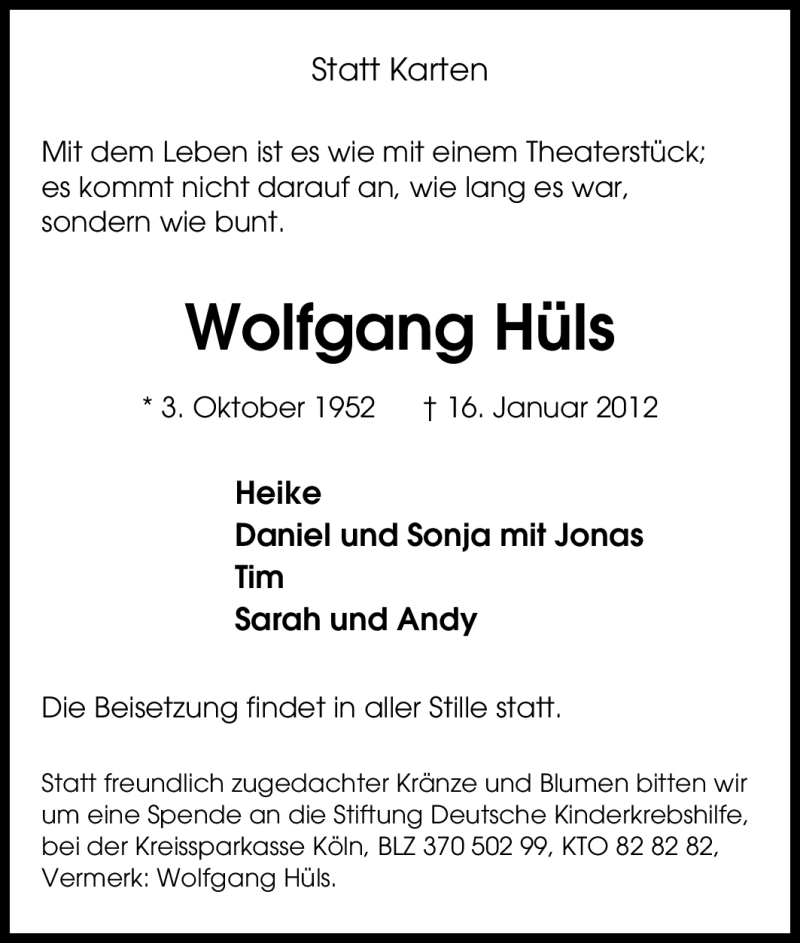 Statt Karten

Mit dem Leben ist es wie mit einem Theaterstück; es kommt nicht darauf an, wie lang es war, sondern wie bunt.

Wolfgang Hüls

* 3. Oktober 1952 † 16. Januar 2012

Heike
Daniel und Sonja mit Jonas
Tim
Sarah und Andy

Die Beisetzung findet in aller Stille statt.

Statt freundlich zugedachter Kränze und Blumen bitten wir um eine Spende an die Stiftung Deutsche Kinderkrebshilfe, bei der Kreissparkasse Köln, BLZ 370 502 99, KTO 82 82 82, Vermerk: Wolfgang Hüls.